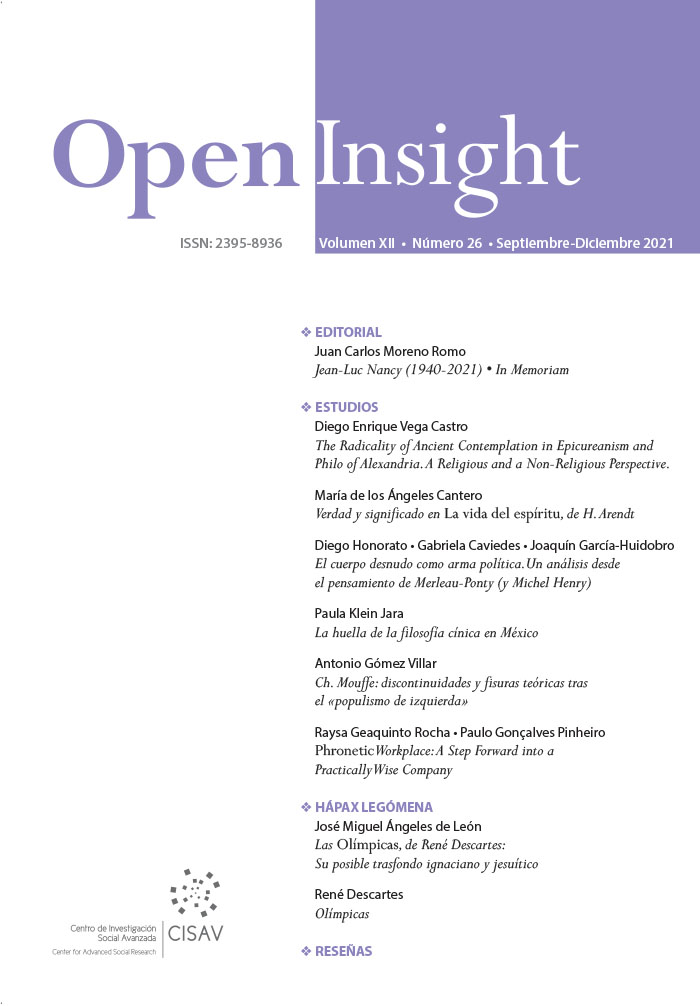 Open Insight

ISSN: 2395-8936

Volumen XII • Número 26 • Septiembre-Diciembre 2021

❖ EDITORIAL
Juan Carlos Moreno Romo
Jean-Luc Nancy (1940-2021) • In Memoriam

❖ ESTUDIOS
Diego Enrique Vega Castro
The Radicality of Ancient Contemplation in Epicureanism and Philo of Alexandria. A Religious and a Non-Religious Perspective.

María de los Ángeles Cantero
Verdad y significado en La vida del espíritu, de H. Arendt

Diego Honorato • Gabriela Caviedes • Joaquín García-Huidobro
El cuerpo desnudo como arma política. Un análisis desde el pensamiento de Merleau-Ponty (y Michel Henry)

Paula Klein Jara
La huella de la filosofía cínica en México

Antonio Gómez Villar
Ch. Mouffe: discontinuidades y fisuras teóricas tras el «populismo de izquierda»

Raysa Geaquinto Rocha • Paulo Gonçalves Pinheiro
Phronetic Workplace: A Step Forward into a Practically Wise Company

❖ HÁPAX LEGÓMENA
José Miguel Ángeles de León
Las Olímpicas, de René Descartes: Su posible trasfondo ignaciano y jesuítico

René Descartes
Olímpicas

❖ RESEÑAS

Centro de Investigación Social Avanzada
Center for Advanced Social Research
CISAV